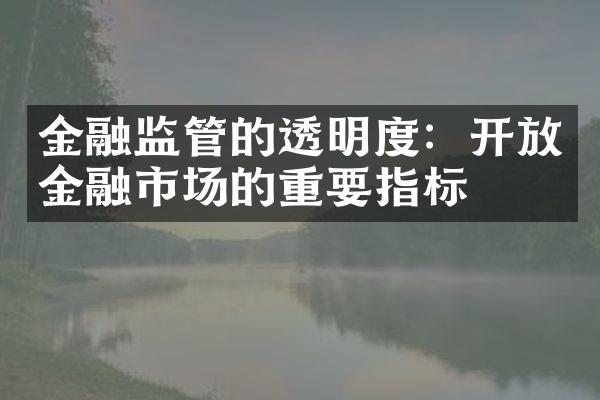 金融监管的透明度：开放金融市场的重要指标